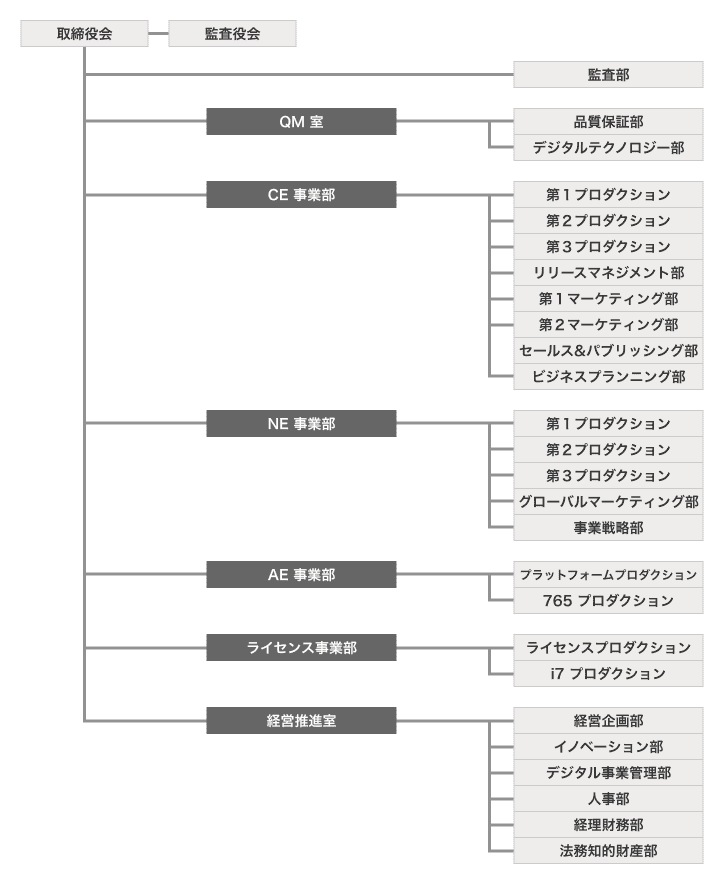 取締役会
監査役会
監査部
QM 室
品質保証部
デジタルテクノロジー部
CE 事業部
第１プロダクション
第２プロダクション
第３プロダクション
リリースマネジメント部
第１マーケティング部
第２マーケティング部
セールス&パブリッシング部
ビジネスプランニング部
NE 事業部
第１プロダクション
第２プロダクション
第３プロダクション
グローバルマーケティング部
事業戦略部
AE 事業部
プラットフォームプロダクション
765 プロダクション
ライセンス事業部
ライセンスプロダクション
i7 プロダクション
経営推進室
経営企画部
イノベーション部
デジタル事業管理部
人事部
経理財務部
法務知的財産部